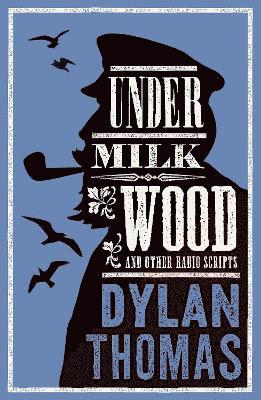 UNDER MILK WOOD
AND OTHER RADIO SCRIPTS

DYLAN THOMAS